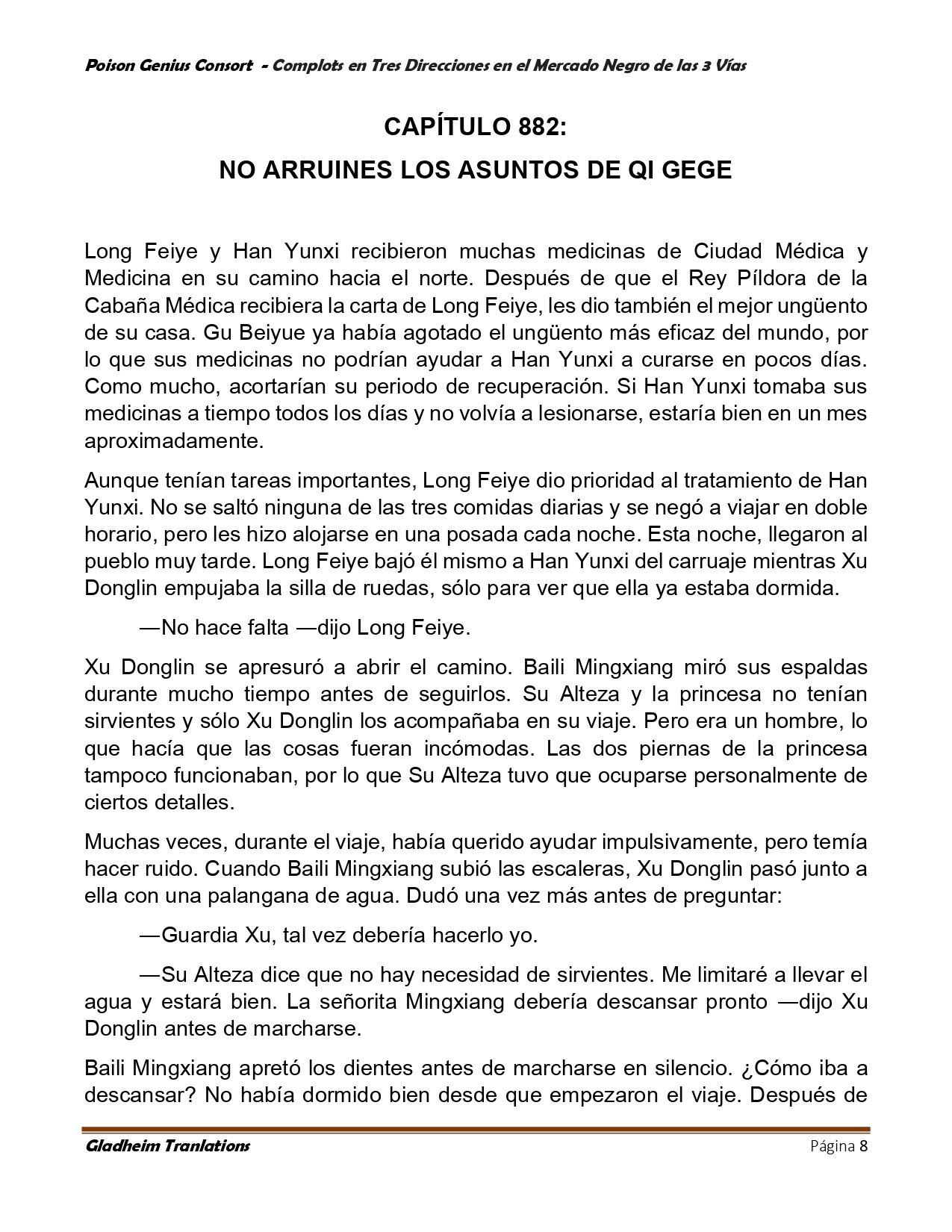 Poison Genius Consort - Complots en Tres Direcciones en el Mercado Negro de las 3 Vías

CAPÍTULO 882:
NO ARRUINES LOS ASUNTOS DE QI GEGE

Long Feiye y Han Yunxi recibieron muchas medicinas de Ciudad Médica y Medicina en su camino hacia el norte. Después de que el Rey Píldora de la Cabaña Médica recibiera la carta de Long Feiye, les dio también el mejor ungüento de su casa. Gu Beiyue ya había agotado el ungüento más eficaz del mundo, por lo que sus medicinas no podrían ayudar a Han Yunxi a curarse en pocos días. Como mucho, acortarían su periodo de recuperación. Si Han Yunxi tomaba sus medicinas a tiempo todos los días y no volvía a lesionarse, estaría bien en un mes aproximadamente.

Aunque tenían tareas importantes, Long Feiye dio prioridad al tratamiento de Han Yunxi. No se saltó ninguna de las tres comidas diarias y se negó a viajar en doble horario, pero les hizo alojarse en una posada cada noche. Esta noche, llegaron al pueblo muy tarde. Long Feiye bajó él mismo a Han Yunxi del carruaje mientras Xu Donglin empujaba la silla de ruedas, sólo para ver que ella ya estaba dormida.

—No hace falta —dijo Long Feiye.

Xu Donglin se apresuró a abrir el camino. Baili Mingxiang miró sus espaldas durante mucho tiempo antes de seguirlos. Su Alteza y la princesa no tenían sirvientes y sólo Xu Donglin los acompañaba en su viaje. Pero era un hombre, lo que hacía que las cosas fueran incómodas. Las dos piernas de la princesa tampoco funcionaban, por lo que Su Alteza tuvo que ocuparse personalmente de ciertos detalles.

Muchas veces, durante el viaje, había querido ayudar impulsivamente, pero temía hacer ruido. Cuando Baili Mingxiang subió las escaleras, Xu Donglin pasó junto a ella con una palangana de agua. Dudó una vez más antes de preguntar:

—Guardia Xu, tal vez debería hacerlo yo.

—Su Alteza dice que no hay necesidad de sirvientes. Me limitaré a llevar el agua y estará bien. La señorita Mingxiang debería descansar pronto —dijo Xu Donglin antes de marcharse.

Baili Mingxiang apretó los dientes antes de marcharse en silencio. ¿Cómo iba a descansar? No había dormido bien desde que empezaron el viaje. Después de

Gladheim Tranlations Página 8